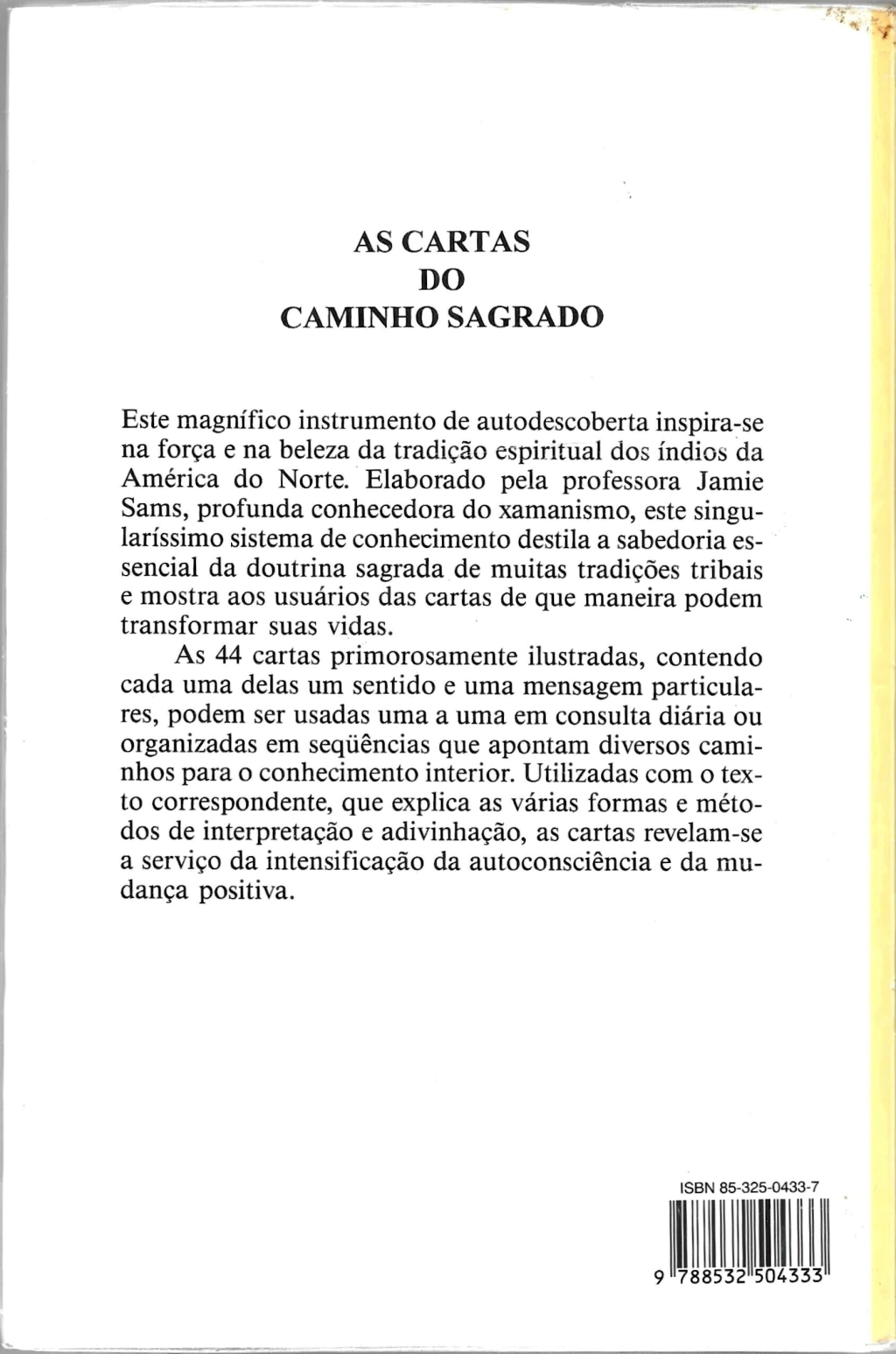 AS CARTAS
DO
CAMINHO SAGRADO

Este magnífico instrumento de autodescoberta inspira-se na força e na beleza da tradição espiritual dos índios da América do Norte. Elaborado pela professora Jamie Sams, profunda conhecedora do xamanismo, este singularíssimo sistema de conhecimento destila a sabedoria essencial da doutrina sagrada de muitas tradições tribais e mostra aos usuários das cartas de que maneira podem transformar suas vidas.

As 44 cartas primorosamente ilustradas, contendo cada uma delas um sentido e uma mensagem particulares, podem ser usadas uma a uma em consulta diária ou organizadas em seqüências que apontam diversos caminhos para o conhecimento interior. Utilizadas com o texto correspondente, que explica as várias formas e métodos de interpretação e adivinhação, as cartas revelam-se a serviço da intensificação da autoconsciência e da mudança positiva.

ISBN 85-325-0433-7

9 788532 504333